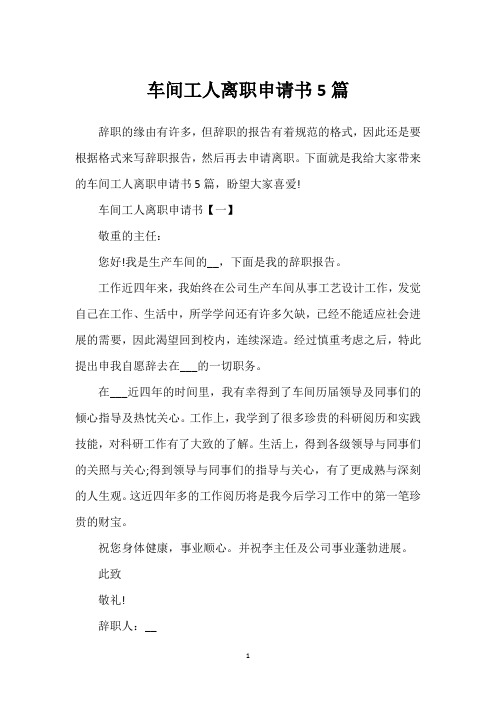 车间工人离职申请书 5 篇

辞职的缘由有许多，但辞职的报告有着规范的格式，因此还是要根据格式来写辞职报告，然后再去申请离职。下面就是我给大家带来的车间工人离职申请书 5 篇，盼望大家喜爱!

车间工人离职申请书【一】

敬重的主任:

您好!我是生产车间的__，下面是我的辞职报告。

工作近四年来，我始终在公司生产车间从事工艺设计工作，发觉自己在工作、生活中，所学学问还有许多欠缺，已经不能适应社会进展的需要，因此渴望回到校内，连续深造。经过慎重考虑之后，特此提出申我自愿辞去在___的一切职务。

在___近四年的时间里，我有幸得到了车间历届领导及同事们的倾心指导及热忱关心。工作上，我学到了很多珍贵的科研阅历和实践技能，对科研工作有了大致的了解。生活上，得到各级领导与同事们的关照与关心;得到领导与同事们的指导与关心，有了更成熟与深刻的人生观。这近四年多的工作阅历将是我今后学习工作中的第一笔珍贵的财宝。

祝您身体健康，事业顺心。并祝李主任及公司事业蓬勃进展。

此致

敬礼!

辞职人：__

1